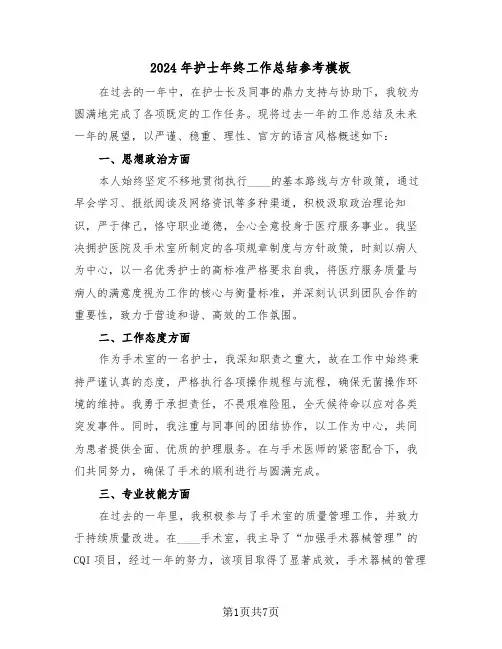 2024年护士年终工作总结参考模板

在过去的一年中，在护士长及同事的鼎力支持与协助下，我较为圆满地完成了各项既定的工作任务。现将过去一年的工作总结及未来一年的展望，以严谨、稳重、理性、官方的语言风格概述如下：

一、思想政治方面

本人始终坚定不移地贯彻执行____的基本路线与方针政策，通过早会学习、报纸阅读及网络资讯等多种渠道，积极汲取政治理论知识，严于律己，恪守职业道德，全心全意投身于医疗服务事业。我坚决拥护医院及手术室所制定的各项规章制度与方针政策，时刻以病人为中心，以一名优秀护士的高标准严格要求自我，将医疗服务质量与病人的满意度视为工作的核心与衡量标准，并深刻认识到团队合作的重要性，致力于营造和谐、高效的工作氛围。

二、工作态度方面

作为手术室的一名护士，我深知职责之重大，故在工作中始终秉持严谨认真的态度，严格执行各项操作规程与流程，确保无菌操作环境的维持。我勇于承担责任，不畏艰难险阻，全天候待命以应对各类突发事件。同时，我注重与同事间的团结协作，以工作为中心，共同为患者提供全面、优质的护理服务。在与手术医师的紧密配合下，我们共同努力，确保了手术的顺利进行与圆满完成。

三、专业技能方面

在过去的一年里，我积极参与了手术室的质量管理工作，并致力于持续质量改进。在____手术室，我主导了“加强手术器械管理”的CQI项目，经过一年的努力，该项目取得了显著成效，手术器械的管理

第1页共7页